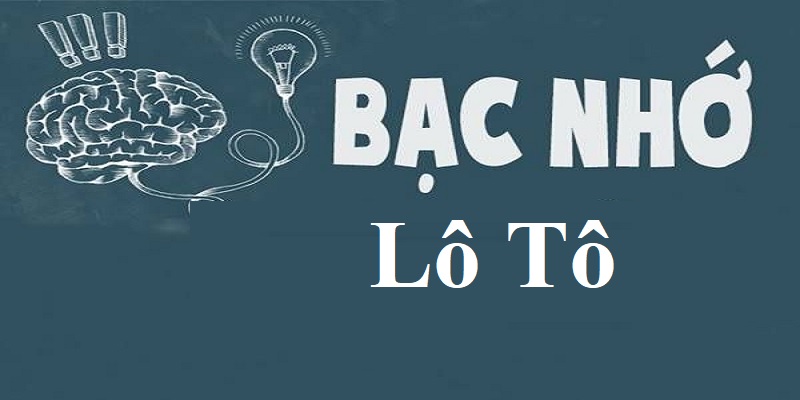 !!!

BẠC NHỚ

Lô Tô